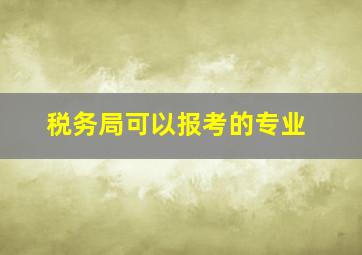 税务局可以报考的专业